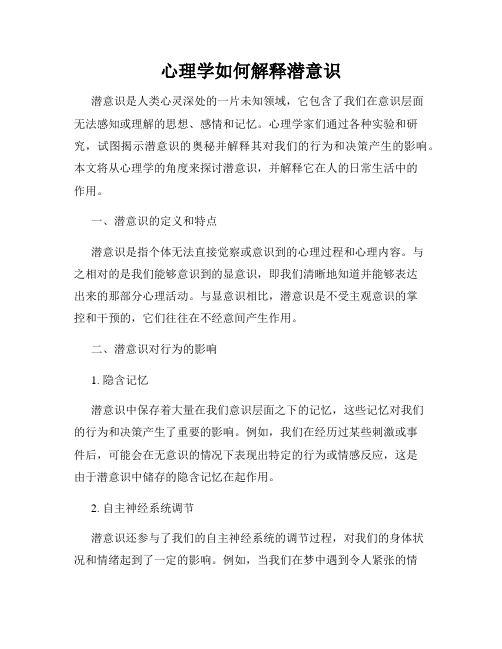 心理学如何解释潜意识

潜意识是人类心灵深处的一片未知领域，它包含了我们在意识层面无法感知或理解的思想、感情和记忆。心理学家们通过各种实验和研究，试图揭示潜意识的奥秘并解释其对我们的行为和决策产生的影响。本文将从心理学的角度来探讨潜意识，并解释它在人的日常生活中的作用。

一、潜意识的定义和特点

潜意识是指个体无法直接觉察或意识到的心理过程和心理内容。与之相对的是我们能够意识到的显意识，即我们清晰地知道并能够表达出来的那部分心理活动。与显意识相比，潜意识是不受主观意识的掌控和干预的，它们往往在不经意间产生作用。

二、潜意识对行为的影响

1. 隐含记忆

潜意识中保存着大量在我们意识层面之下的记忆，这些记忆对我们的行为和决策产生了重要的影响。例如，我们在经历过某些刺激或事件后，可能会在无意识的情况下表现出特定的行为或情感反应，这是由于潜意识中储存的隐含记忆在起作用。

2. 自主神经系统调节

潜意识还参与了我们的自主神经系统的调节过程，对我们的身体状况和情绪起到了一定的影响。例如，当我们在梦中遇到令人紧张的情